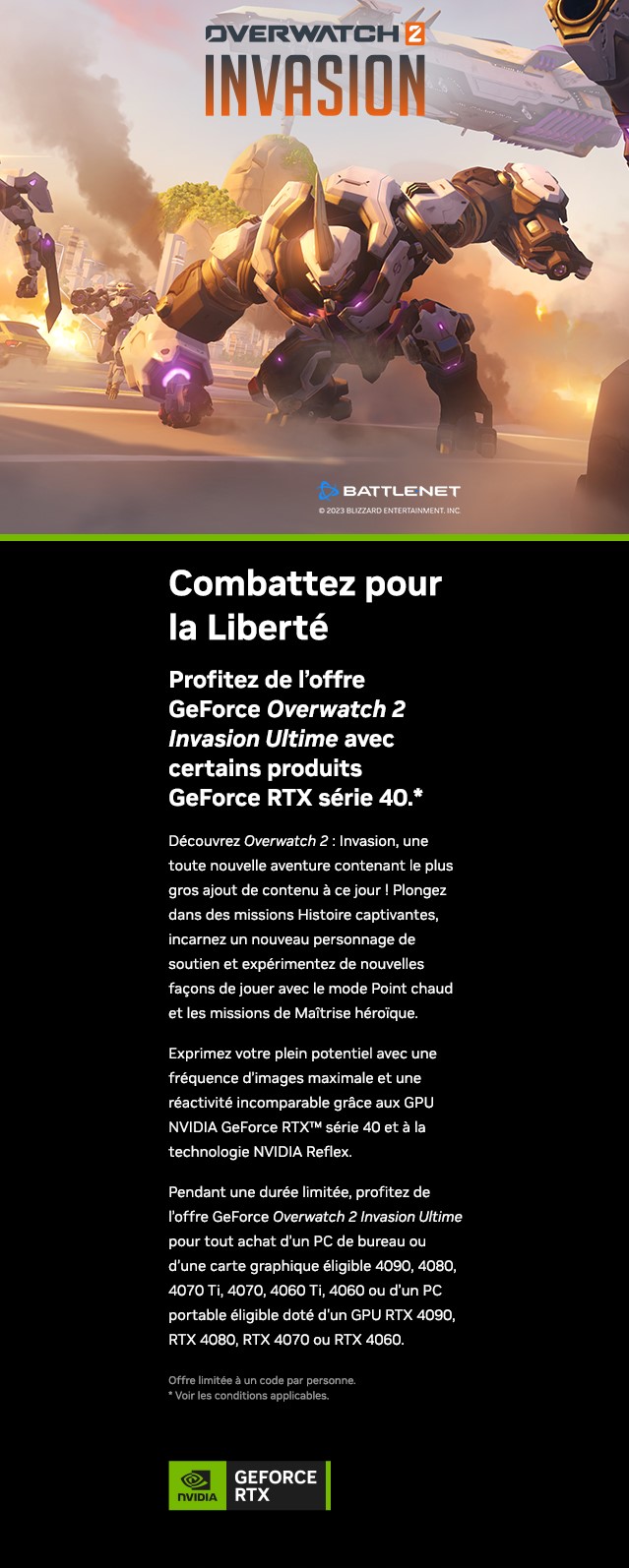 OVERWATCH 2
INVASION

BATTLENET
© 2023 BLIZZARD ENTERTAINMENT, INC

Combattez pour la Liberté

Profitez de l'offre GeForce Overwatch 2 Invasion Ultime avec certains produits GeForce RTX série 40.*

Découvrez Overwatch 2 : Invasion, une toute nouvelle aventure contenant le plus gros ajout de contenu à ce jour ! Plongez dans des missions Histoire captivantes, incarnez un nouveau personnage de soutien et expérimentez de nouvelles façons de jouer avec le mode Point chaud et les missions de Maîtrise héroïque.

Exprimez votre plein potentiel avec une fréquence d'images maximale et une réactivité incomparable grâce aux GPU NVIDIA GeForce RTX™ série 40 et à la technologie NVIDIA Reflex.

Pendant une durée limitée, profitez de l'offre GeForce Overwatch 2 Invasion Ultime pour tout achat d'un PC de bureau ou d'une carte graphique éligible 4090, 4080, 4070 Ti, 4070, 4060 Ti, 4060 ou d'un PC portable éligible doté d'un GPU RTX 4090, RTX 4080, RTX 4070 ou RTX 4060.

Offre limitée à un code par personne.
* Voir les conditions applicables.

NVIDIA
GEFORCE RTX